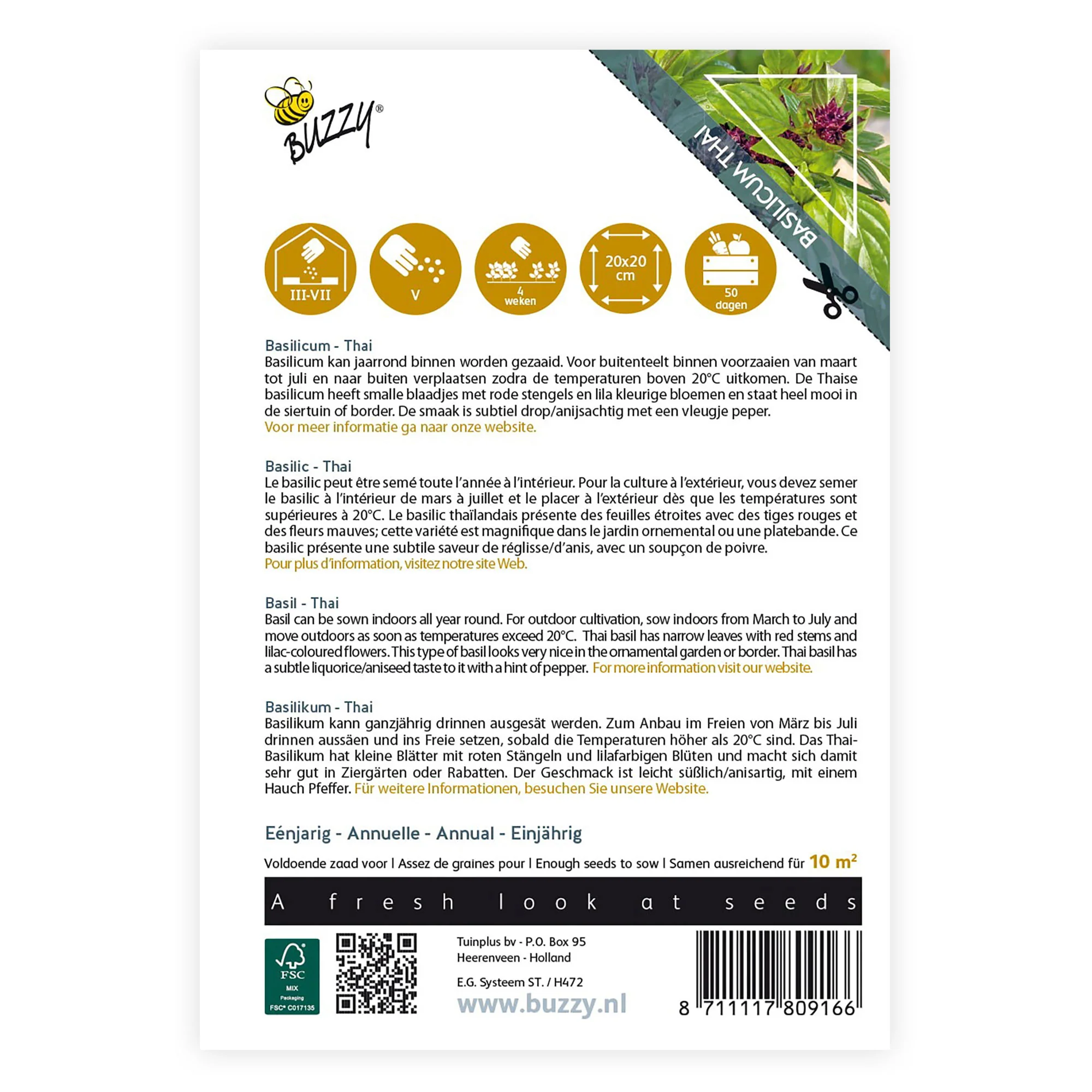 BUZZY®

BASILICUM THAI

III-VII

V

4 weken

20x20 cm

50 dagen

Basilicum - Thai
Basilicum kan jaarrond binnen worden gezaaid. Voor buitenteelt binnen voorzaaien van maart tot juli en naar buiten verplaatsen zodra de temperaturen boven 20°C uitkomen. De Thaise basilicum heeft smalle blaadjes met rode stengels en lila kleurige bloemen en staat heel mooi in de siertuin of border. De smaak is subtiel drop/anijsachtig met een vleugje peper.
Voor meer informatie ga naar onze website.

Basilic - Thai
Le basilic peut être semé toute l'année à l'intérieur. Pour la culture à l'extérieur, vous devez semer le basilic à l'intérieur de mars à juillet et le placer à l'extérieur dès que les températures sont supérieures à 20°C. Le basilic thaïlandais présente des feuilles étroites avec des tiges rouges et des fleurs mauves; cette variété est magnifique dans le jardin ornemental ou une platebande. Ce basilic présente une subtile saveur de réglisse/d'anis, avec un soupçon de poivre.
Pour plus d'information, visitez notre site Web.

Basil - Thai
Basil can be sown indoors all year round. For outdoor cultivation, sow indoors from March to July and move outdoors as soon as temperatures exceed 20°C. Thai basil has narrow leaves with red stems and lilac-coloured flowers. This type of basil looks very nice in the ornamental garden or border. Thai basil has a subtle liquorice/aniseed taste to it with a hint of pepper. For more information visit our website.

Basilikum - Thai
Basilikum kann ganzjährig drinnen ausgesät werden. Zum Anbau im Freien von März bis Juli drinnen aussäen und ins Freie setzen, sobald die Temperaturen höher als 20°C sind. Das Thai-Basilikum hat kleine Blätter mit roten Stängeln und lilafarbigen Blüten und macht sich damit sehr gut in Ziergärten oder Rabatten. Der Geschmack ist leicht süßlich/anisartig, mit einem Hauch Pfeffer. Für weitere Informationen, besuchen Sie unsere Website.

Eénjarig - Annuelle - Annual - Einjährig

Voldoende zaad voor | Assez de graines pour | Enough seeds to sow | Samen ausreichend für 10 $m^2$

A fresh look at seeds

FSC
MIX
Packaging
FSC® C017135

Tuinplus bv - P.O. Box 95
Heerenveen - Holland

E.G. Systeem ST. / H472

www.buzzy.nl

8 711117 809166